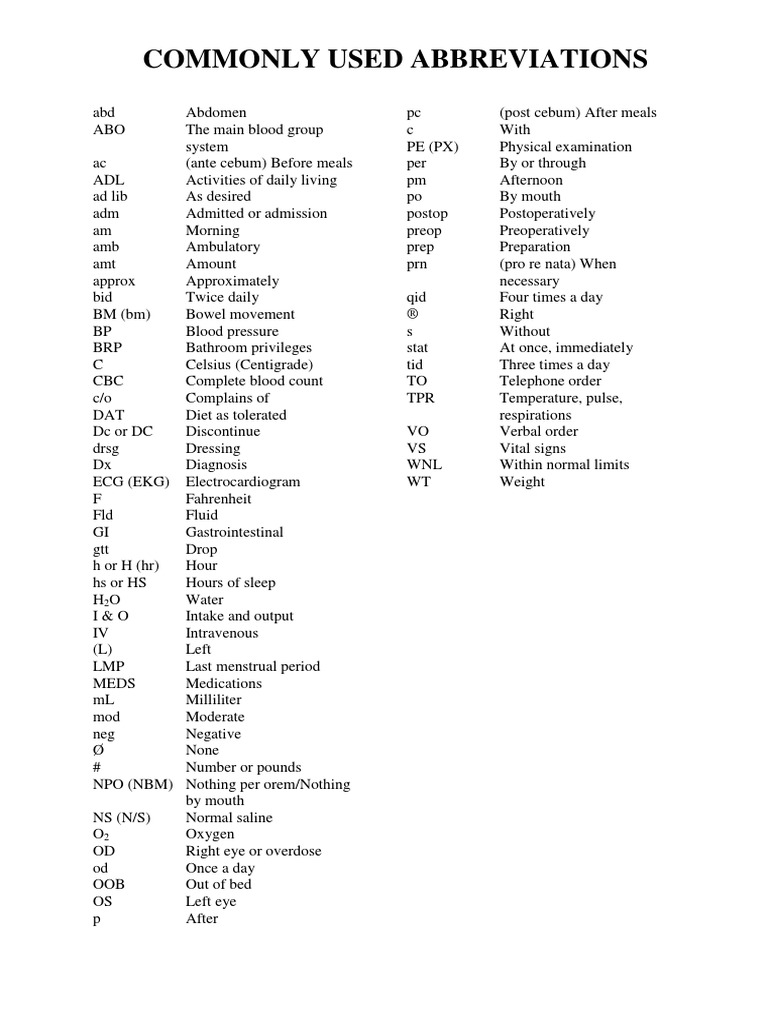 COMMONLY USED ABBREVIATIONS

| | |
|---|---|
| abd | Abdomen |
| ABO | The main blood group system |
| ac | (ante cebum) Before meals |
| ADL | Activities of daily living |
| ad lib | As desired |
| adm | Admitted or admission |
| am | Morning |
| amb | Ambulatory |
| amt | Amount |
| approx | Approximately |
| bid | Twice daily |
| BM (bm) | Bowel movement |
| BP | Blood pressure |
| BRP | Bathroom privileges |
| C | Celsius (Centigrade) |
| CBC | Complete blood count |
| c/o | Complains of |
| DAT | Diet as tolerated |
| Dc or DC | Discontinue |
| drsg | Dressing |
| Dx | Diagnosis |
| ECG (EKG) | Electrocardiogram |
| F | Fahrenheit |
| Fld | Fluid |
| GI | Gastrointestinal |
| gtt | Drop |
| h or H (hr) | Hour |
| hs or HS | Hours of sleep |
| $H_2O$ | Water |
| I & O | Intake and output |
| IV | Intravenous |
| (L) | Left |
| LMP | Last menstrual period |
| MEDS | Medications |
| mL | Milliliter |
| mod | Moderate |
| neg | Negative |
| Ø | None |
| # | Number or pounds |
| NPO (NBM) | Nothing per orem/Nothing by mouth |
| NS (N/S) | Normal saline |
| $O_2$ | Oxygen |
| OD | Right eye or overdose |
| od | Once a day |
| OOB | Out of bed |
| OS | Left eye |
| p | After |

| | |
|---|---|
| pc | (post cebum) After meals |
| c | With |
| PE (PX) | Physical examination |
| per | By or through |
| pm | Afternoon |
| po | By mouth |
| postop | Postoperatively |
| preop | Preoperatively |
| prep | Preparation |
| prn | (pro re nata) When necessary |
| qid | Four times a day |
| ® | Right |
| s | Without |
| stat | At once, immediately |
| tid | Three times a day |
| TO | Telephone order |
| TPR | Temperature, pulse, respirations |
| VO | Verbal order |
| VS | Vital signs |
| WNL | Within normal limits |
| WT | Weight |